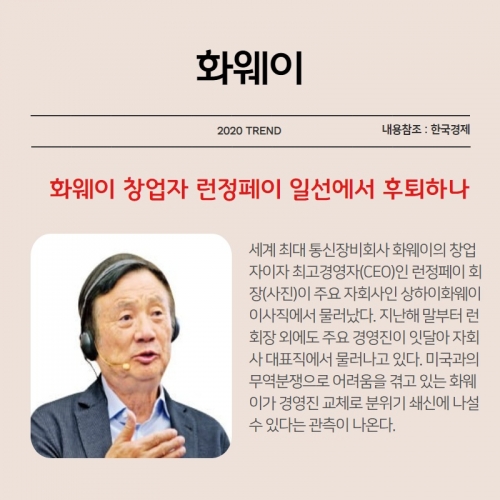 화웨이

2020 TREND

내용참조 : 한국경제

화웨이 창업자 런정페이 일선에서 후퇴하나

세계 최대 통신장비회사 화웨이의 창업자이자 최고경영자(CEO)인 런정페이 회장(사진)이 주요 자회사인 상하이화웨이 이사직에서 물러났다. 지난해 말부터 런 회장 외에도 주요 경영진이 잇달아 자회사 대표직에서 물러나고 있다. 미국과의 무역분쟁으로 어려움을 겪고 있는 화웨이가 경영진 교체로 분위기 쇄신에 나설 수 있다는 관측이 나온다.